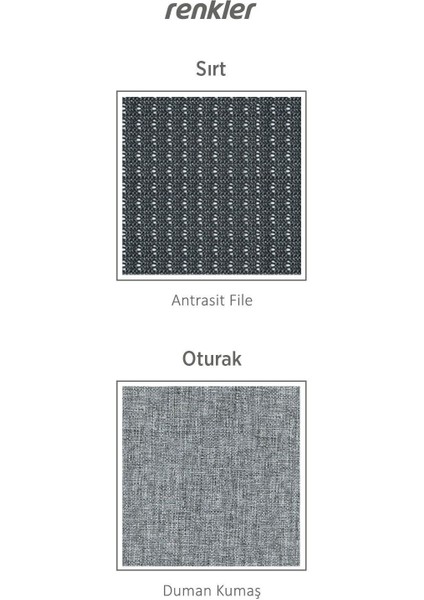 renkler

Sırt

Antrasit File

Oturak

Duman Kumaş